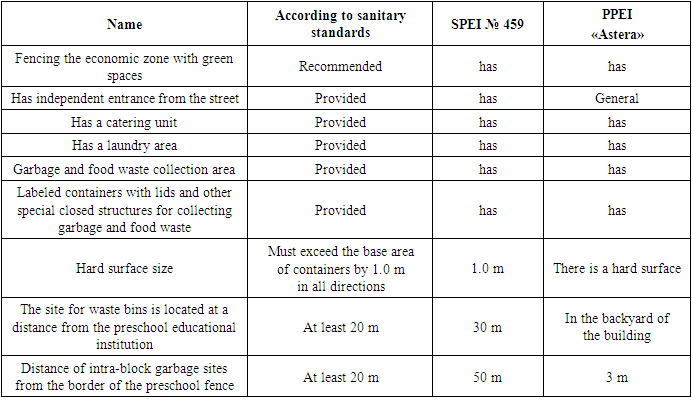 | Name | According to sanitary standards | SPEI № 459 | PPEI «Astera» |
|---|---|---|---|
| Fencing the economic zone with green spaces | Recommended | has | has |
| Has independent entrance from the street | Provided | has | General |
| Has a catering unit | Provided | has | has |
| Has a laundry area | Provided | has | has |
| Garbage and food waste collection area | Provided | has | has |
| Labeled containers with lids and other special closed structures for collecting garbage and food waste | Provided | has | has |
| Hard surface size | Must exceed the base area of containers by 1.0 m in all directions | 1.0 m | There is a hard surface |
| The site for waste bins is located at a distance from the preschool educational institution | At least 20 m | 30 m | In the backyard of the building |
| Distance of intra-block garbage sites from the border of the preschool fence | At least 20 m | 50 m | 3 m |